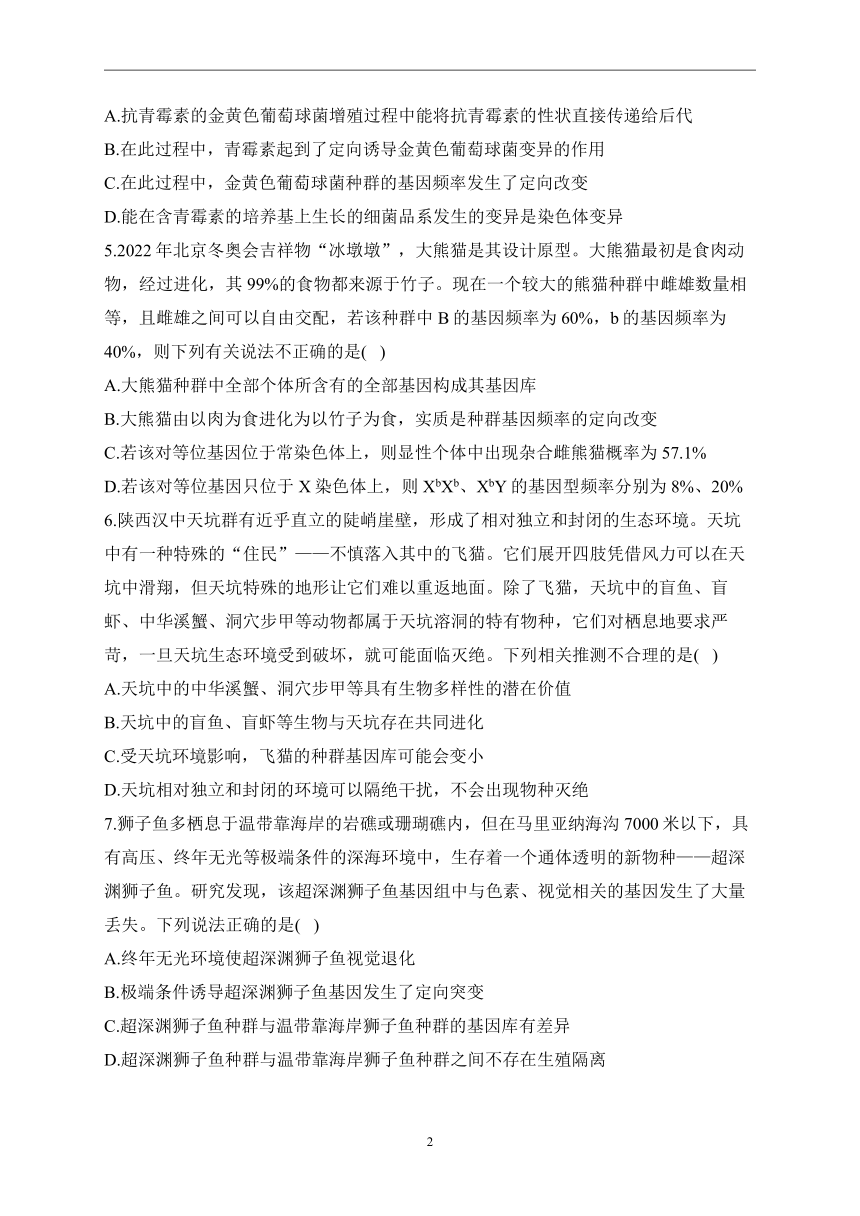 A.抗青霉素的金黄色葡萄球菌增殖过程中能将抗青霉素的性状直接传递给后代
B.在此过程中，青霉素起到了定向诱导金黄色葡萄球菌变异的作用
C.在此过程中，金黄色葡萄球菌种群的基因频率发生了定向改变
D.能在含青霉素的培养基上生长的细菌品系发生的变异是染色体变异

5.2022 年北京冬奥会吉祥物“冰墩墩”，大熊猫是其设计原型。大熊猫最初是食肉动物，经过进化，其 99%的食物都来源于竹子。现在一个较大的熊猫种群中雌雄数量相等，且雌雄之间可以自由交配，若该种群中 B 的基因频率为 60%，b 的基因频率为 40%，则下列有关说法不正确的是( )
A.大熊猫种群中全部个体所含有的全部基因构成其基因库
B.大熊猫由以肉为食进化为以竹子为食，实质是种群基因频率的定向改变
C.若该对等位基因位于常染色体上，则显性个体中出现杂合雌熊猫概率为 57.1%
D.若该对等位基因只位于 X 染色体上，则 $X^bX^b$、$X^bY$ 的基因型频率分别为 8%、20%

6.陕西汉中天坑群有近乎直立的陡峭崖壁，形成了相对独立和封闭的生态环境。天坑中有一种特殊的“住民”——不慎落入其中的飞猫。它们展开四肢凭借风力可以在天坑中滑翔，但天坑特殊的地形让它们难以重返地面。除了飞猫，天坑中的盲鱼、盲虾、中华溪蟹、洞穴步甲等动物都属于天坑溶洞的特有物种，它们对栖息地要求严苛，一旦天坑生态环境受到破坏，就可能面临灭绝。下列相关推测不合理的是( )
A.天坑中的中华溪蟹、洞穴步甲等具有生物多样性的潜在价值
B.天坑中的盲鱼、盲虾等生物与天坑存在共同进化
C.受天坑环境影响，飞猫的种群基因库可能会变小
D.天坑相对独立和封闭的环境可以隔绝干扰，不会出现物种灭绝

7.狮子鱼多栖息于温带靠海岸的岩礁或珊瑚礁内，但在马里亚纳海沟 7000 米以下，具有高压、终年无光等极端条件的深海环境中，生存着一个通体透明的新物种——超深渊狮子鱼。研究发现，该超深渊狮子鱼基因组中与色素、视觉相关的基因发生了大量丢失。下列说法正确的是( )
A.终年无光环境使超深渊狮子鱼视觉退化
B.极端条件诱导超深渊狮子鱼基因发生了定向突变
C.超深渊狮子鱼种群与温带靠海岸狮子鱼种群的基因库有差异
D.超深渊狮子鱼种群与温带靠海岸狮子鱼种群之间不存在生殖隔离

2